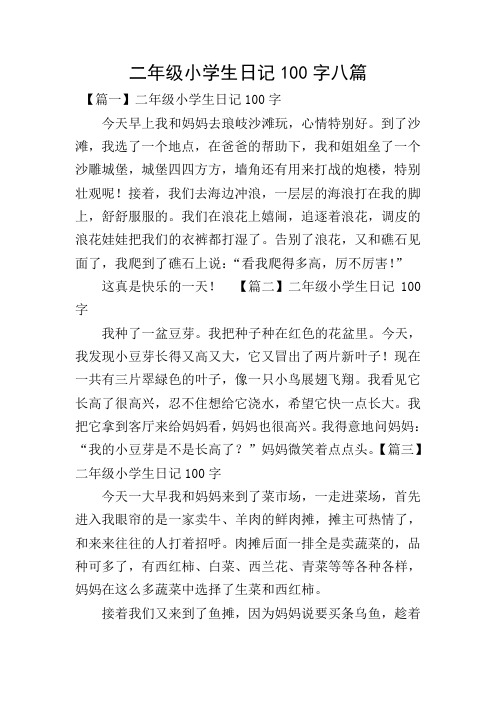 二年级小学生日记 100 字八篇

【篇一】二年级小学生日记 100 字

今天早上我和妈妈去琅岐沙滩玩，心情特别好。到了沙滩，我选了一个地点，在爸爸的帮助下，我和姐姐垒了一个沙雕城堡，城堡四四方方，墙角还有用来打战的炮楼，特别壮观呢！接着，我们去海边冲浪，一层层的海浪打在我的脚上，舒舒服服的。我们在浪花上嬉闹，追逐着浪花，调皮的浪花娃娃把我们的衣裤都打湿了。告别了浪花，又和礁石见面了，我爬到了礁石上说：“看我爬得多高，厉不厉害！”

这真是快乐的一天！　【篇二】二年级小学生日记 100 字

我种了一盆豆芽。我把种子种在红色的花盆里。今天，我发现小豆芽长得又高又大，它又冒出了两片新叶子！现在一共有三片翠绿色的叶子，像一只小鸟展翅飞翔。我看见它长高了很高兴，忍不住想给它浇水，希望它快一点长大。我把它拿到客厅来给妈妈看，妈妈也很高兴。我得意地问妈妈：“我的小豆芽是不是长高了？”妈妈微笑着点点头。【篇三】二年级小学生日记 100 字

今天一大早我和妈妈来到了菜市场，一走进菜场，首先进入我眼帘的是一家卖牛、羊肉的鲜肉摊，摊主可热情了，和来来往往的人打着招呼。肉摊后面一排全是卖蔬菜的，品种可多了，有西红柿、白菜、西兰花、青菜等等各种各样，妈妈在这么多蔬菜中选择了生菜和西红柿。

接着我们又来到了鱼摊，因为妈妈说要买条乌鱼，趁着